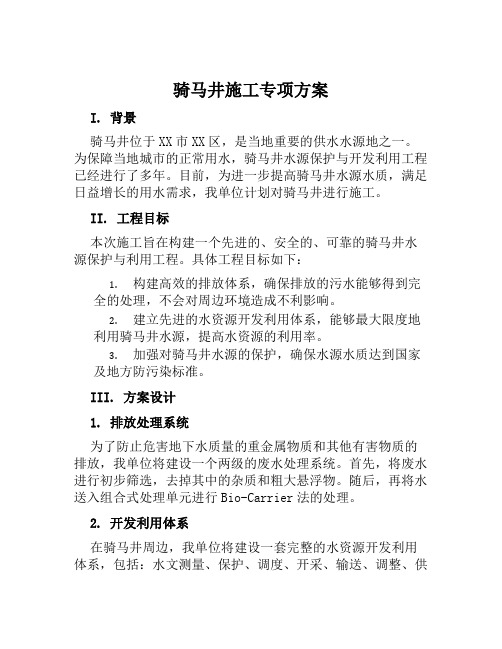 骑马井施工专项方案

I. 背景

骑马井位于XX市XX区，是当地重要的供水水源地之一。为保障当地城市的正常用水，骑马井水源保护与开发利用工程已经进行了多年。目前，为进一步提高骑马井水源水质，满足日益增长的用水需求，我单位计划对骑马井进行施工。

II. 工程目标

本次施工旨在构建一个先进的、安全的、可靠的骑马井水源保护与利用工程。具体工程目标如下：

1. 构建高效的排放体系，确保排放的污水能够得到完全的处理，不会对周边环境造成不利影响。

2. 建立先进的水资源开发利用体系，能够最大限度地利用骑马井水源，提高水资源的利用率。

3. 加强对骑马井水源的保护，确保水源水质达到国家及地方防污染标准。

III. 方案设计

1. 排放处理系统

为了防止危害地下水质量的重金属物质和其他有害物质的排放，我单位将建设一个两级的废水处理系统。首先，将废水进行初步筛选，去掉其中的杂质和粗大悬浮物。随后，再将水送入组合式处理单元进行Bio-Carrier法的处理。

2. 开发利用体系

在骑马井周边，我单位将建设一套完整的水资源开发利用体系，包括：水文测量、保护、调度、开采、输送、调整、供